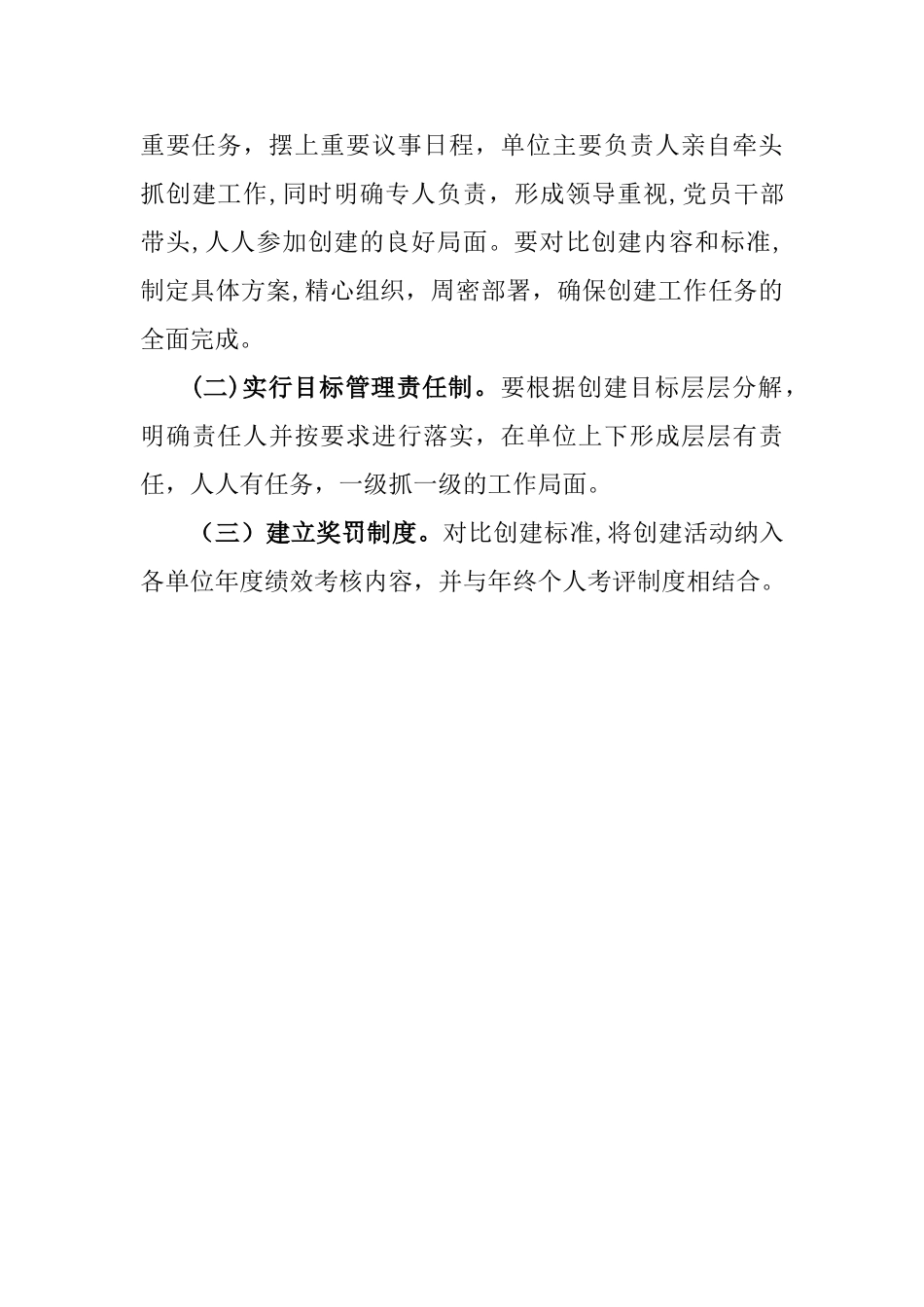 重要任务，摆上重要议事日程，单位主要负责人亲自牵头抓创建工作,同时明确专人负责，形成领导重视,党员干部带头,人人参加创建的良好局面。要对比创建内容和标准,制定具体方案,精心组织，周密部署，确保创建工作任务的全面完成。

(二)实行目标管理责任制。要根据创建目标层层分解，明确责任人并按要求进行落实，在单位上下形成层层有责任，人人有任务，一级抓一级的工作局面。

（三）建立奖罚制度。对比创建标准,将创建活动纳入各单位年度绩效考核内容，并与年终个人考评制度相结合。